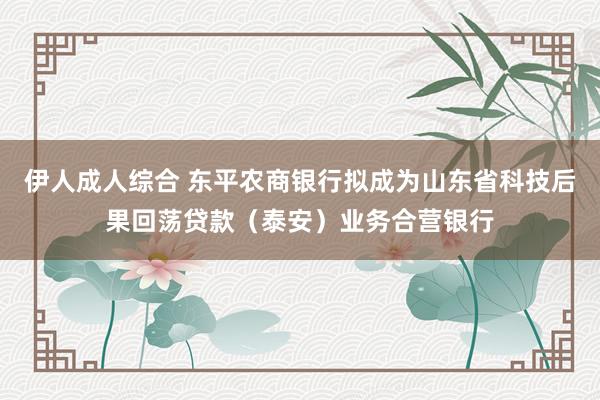 伊人成人综合 东平农商银行拟成为山东省科技后果回荡贷款（泰安）业务合营银行